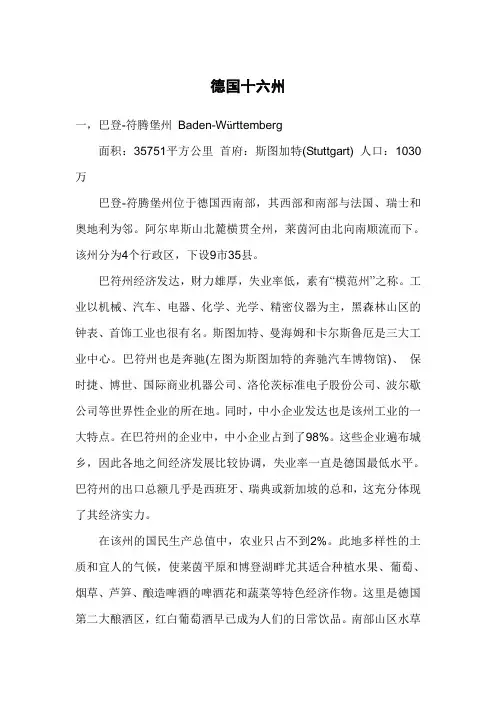 德国十六州

一，巴登-符腾堡州 Baden-Württemberg

面积：35751平方公里 首府：斯图加特(Stuttgart) 人口：1030万

巴登-符腾堡州位于德国西南部，其西部和南部与法国、瑞士和奥地利为邻。阿尔卑斯山北麓横贯全州，莱茵河由北向南顺流而下。该州分为4个行政区，下设9市35县。

巴符州经济发达，财力雄厚，失业率低，素有“模范州”之称。工业以机械、汽车、电器、化学、光学、精密仪器为主，黑森林山区的钟表、首饰工业也很有名。斯图加特、曼海姆和卡尔斯鲁厄是三大工业中心。巴符州也是奔驰(左图为斯图加特的奔驰汽车博物馆)、 保时捷、博世、国际商业机器公司、洛伦茨标准电子股份公司、波尔歇公司等世界性企业的所在地。同时，中小企业发达也是该州工业的一大特点。在巴符州的企业中，中小企业占到了98%。这些企业遍布城乡，因此各地之间经济发展比较协调，失业率一直是德国最低水平。巴符州的出口总额几乎是西班牙、瑞典或新加坡的总和，这充分体现了其经济实力。

在该州的国民生产总值中，农业只占不到2%。此地多样性的土质和宜人的气候，使莱茵平原和博登湖畔尤其适合种植水果、葡萄、烟草、芦笋、酿造啤酒的啤酒花和蔬菜等特色经济作物。这里是德国第二大酿酒区，红白葡萄酒早已成为人们的日常饮品。南部山区水草